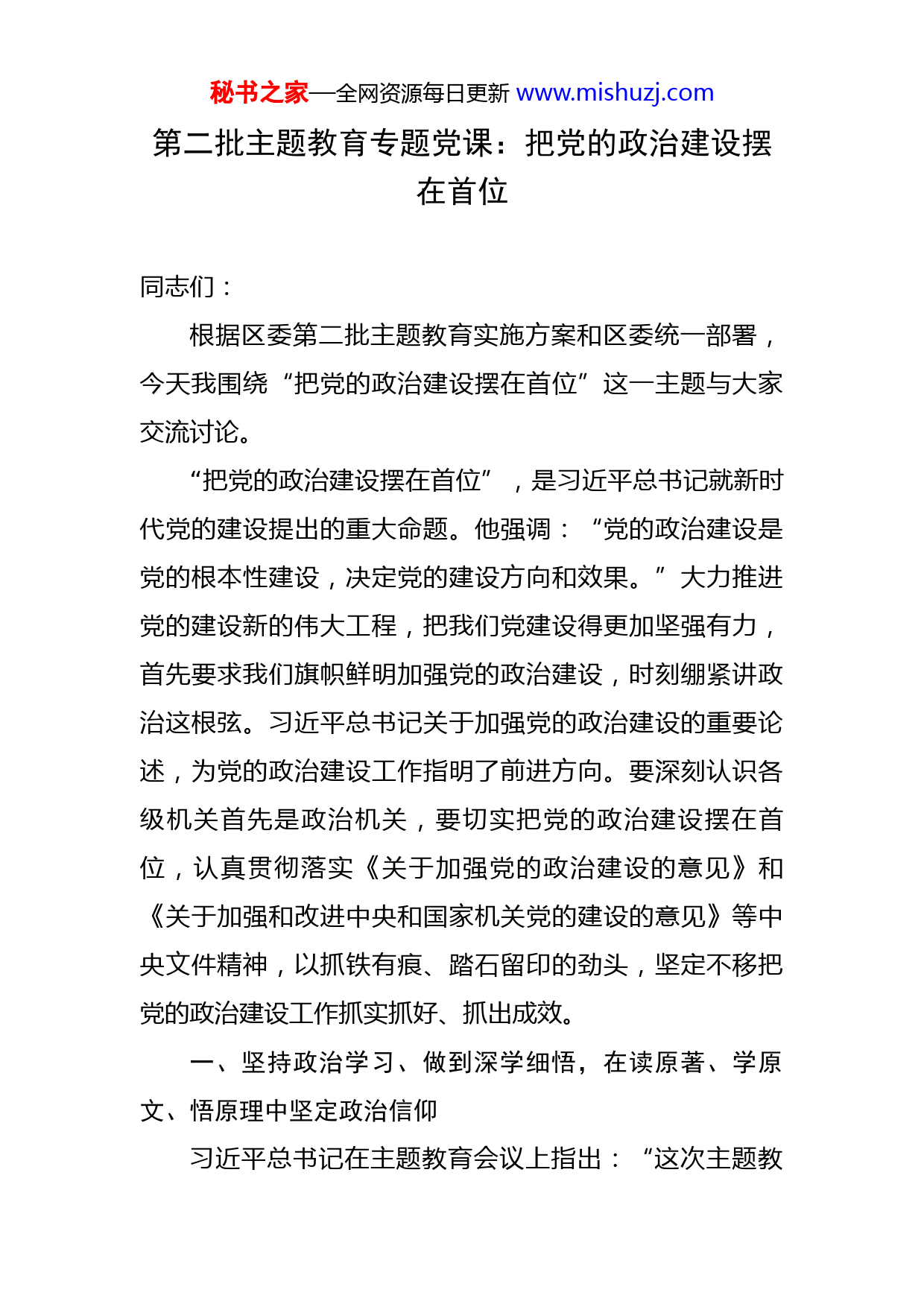 秘书之家—全网资源每日更新 www.mishuzj.com

第二批主题教育专题党课：把党的政治建设摆在首位

同志们：

根据区委第二批主题教育实施方案和区委统一部署，今天我围绕“把党的政治建设摆在首位”这一主题与大家交流讨论。

“把党的政治建设摆在首位”，是习近平总书记就新时代党的建设提出的重大命题。他强调：“党的政治建设是党的根本性建设，决定党的建设方向和效果。”大力推进党的建设新的伟大工程，把我们党建设得更加坚强有力，首先要求我们旗帜鲜明加强党的政治建设，时刻绷紧讲政治这根弦。习近平总书记关于加强党的政治建设的重要论述，为党的政治建设工作指明了前进方向。要深刻认识各级机关首先是政治机关，要切实把党的政治建设摆在首位，认真贯彻落实《关于加强党的政治建设的意见》和《关于加强和改进中央和国家机关党的建设的意见》等中央文件精神，以抓铁有痕、踏石留印的劲头，坚定不移把党的政治建设工作抓实抓好、抓出成效。

一、坚持政治学习、做到深学细悟，在读原著、学原文、悟原理中坚定政治信仰

习近平总书记在主题教育会议上指出：“这次主题教